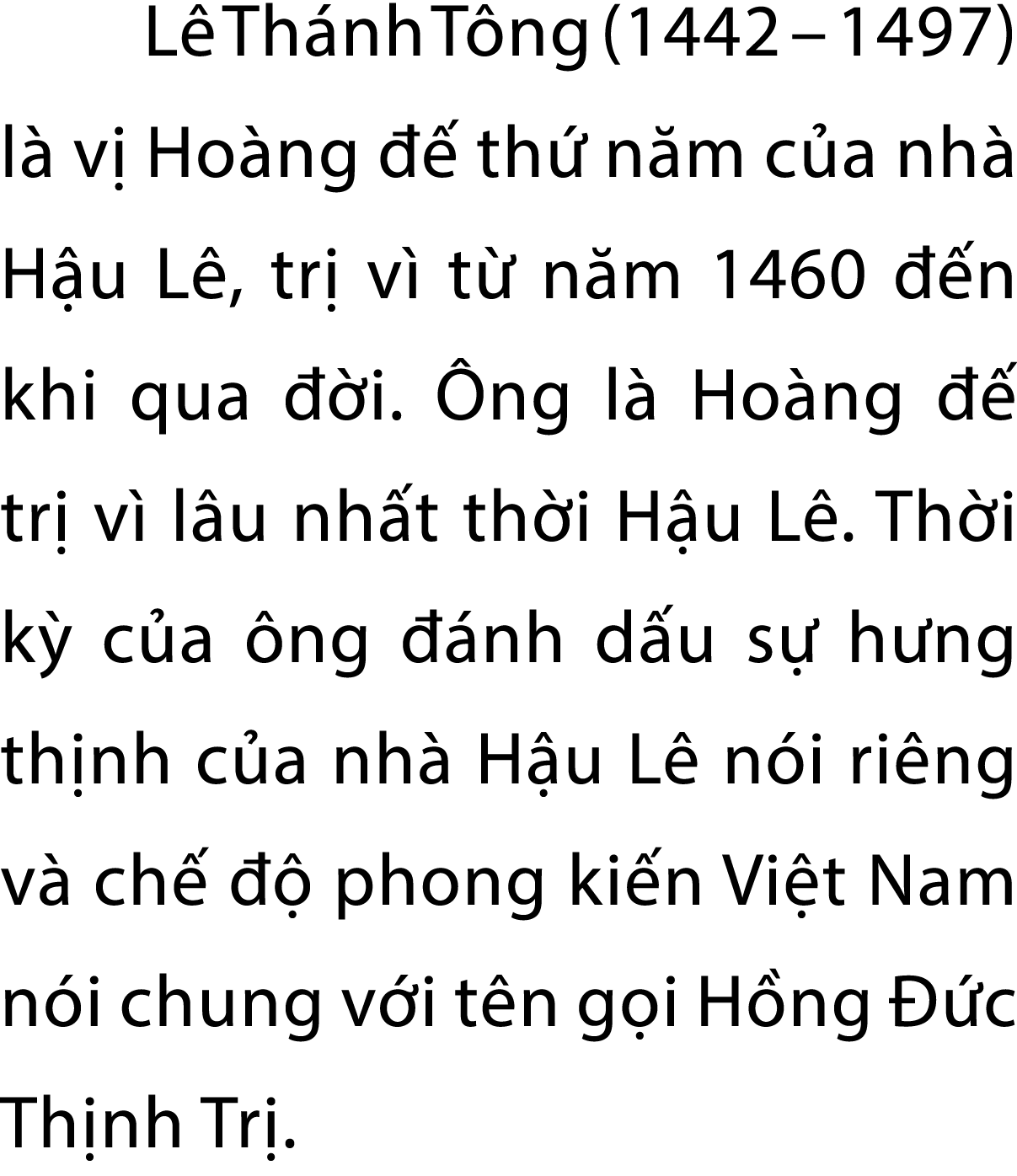 Lê Thánh Tông (1442 – 1497) là vị Hoàng đế thứ năm của nhà Hậu Lê, trị vì từ năm 1460 đến khi qua đời. Ông là Hoàng đế trị vì lâu nhất thời Hậu Lê. Thời kỳ của ông đánh dấu sự hưng thịnh của nhà Hậu Lê nói riêng và chế độ phong kiến Việt Nam nói chung với tên gọi Hồng Đức Thịnh Trị.